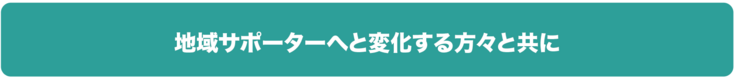 地域サポーターへと変化する方々と共に